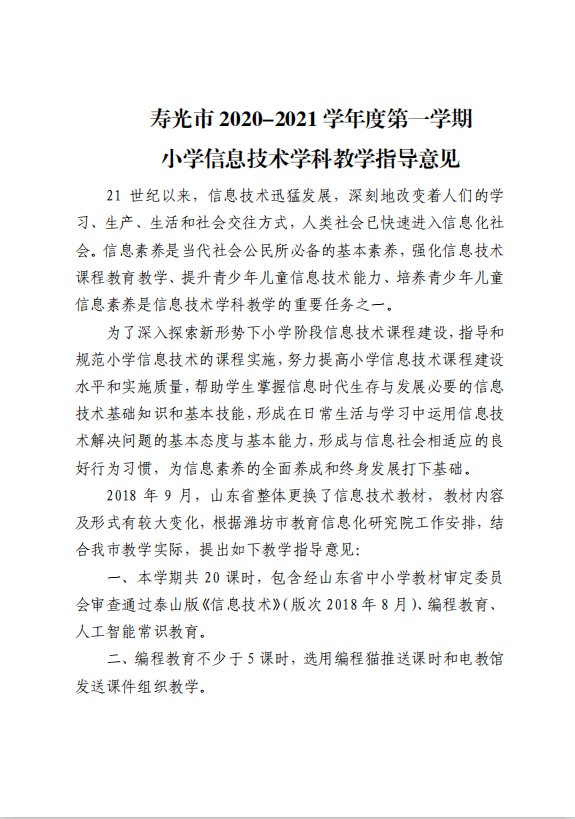 寿光市 2020–2021 学年度第一学期
小学信息技术学科教学指导意见

21 世纪以来，信息技术迅猛发展，深刻地改变着人们的学习、生产、生活和社会交往方式，人类社会已快速进入信息化社会。信息素养是当代社会公民所必备的基本素养，强化信息技术课程教育教学、提升青少年儿童信息技术能力、培养青少年儿童信息素养是信息技术学科教学的重要任务之一。

为了深入探索新形势下小学阶段信息技术课程建设，指导和规范小学信息技术的课程实施，努力提高小学信息技术课程建设水平和实施质量，帮助学生掌握信息时代生存与发展必要的信息技术基础知识和基本技能，形成在日常生活与学习中运用信息技术解决问题的基本态度与基本能力，形成与信息社会相适应的良好行为习惯，为信息素养的全面养成和终身发展打下基础。

2018 年 9 月，山东省整体更换了信息技术教材，教材内容及形式有较大变化，根据潍坊市教育信息化研究院工作安排，结合我市教学实际，提出如下教学指导意见:

一、本学期共 20 课时，包含经山东省中小学教材审定委员会审查通过泰山版《信息技术》(版次 2018 年 8 月)、编程教育、人工智能常识教育。

二、编程教育不少于 5 课时，选用编程猫推送课时和电教馆发送课件组织教学。